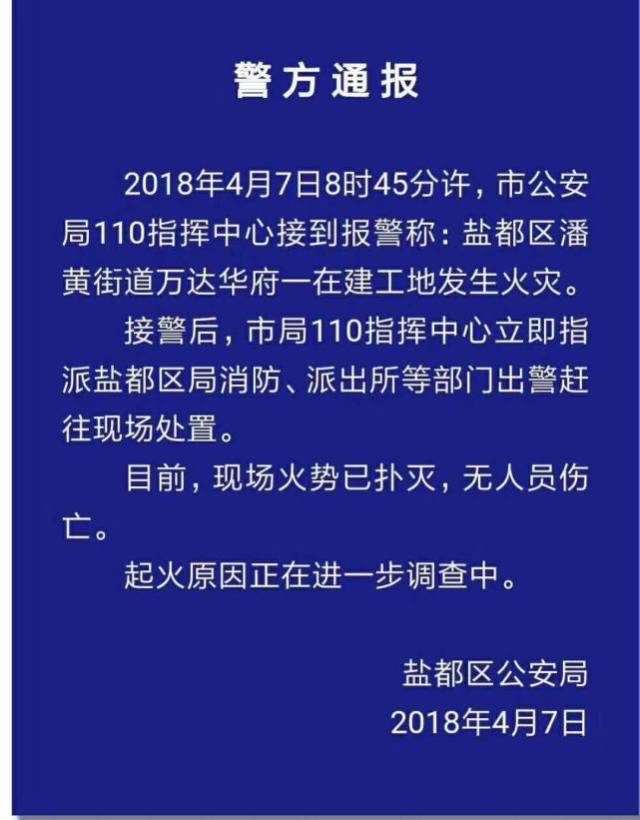 警方通报

2018年4月7日8时45分许，市公安局110指挥中心接到报警称：盐都区潘黄街道万达华府一在建工地发生火灾。

接警后，市局110指挥中心立即指派盐都区局消防、派出所等部门出警赶往现场处置。

目前，现场火势已扑灭，无人员伤亡。

起火原因正在进一步调查中。

盐都区公安局
2018年4月7日